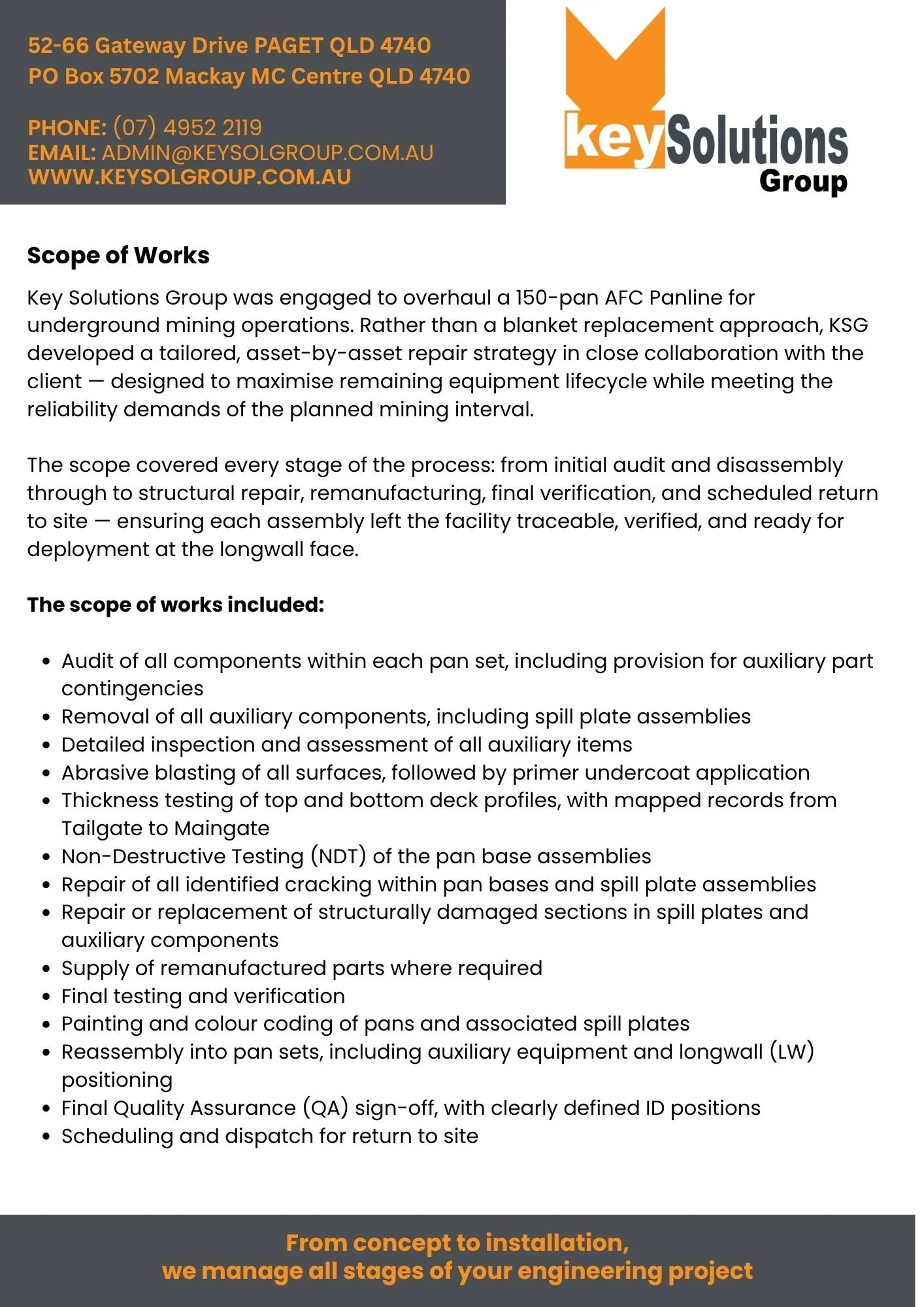 52-66 Gateway Drive PAGET QLD 4740
PO Box 5702 Mackay MC Centre QLD 4740

PHONE: (07) 4952 2119
EMAIL: ADMIN@KEYSOLGROUP.COM.AU
WWW.KEYSOLGROUP.COM.AU

keySolutions
Group

Scope of Works

Key Solutions Group was engaged to overhaul a 150-pan AFC Panline for underground mining operations. Rather than a blanket replacement approach, KSG developed a tailored, asset-by-asset repair strategy in close collaboration with the client — designed to maximise remaining equipment lifecycle while meeting the reliability demands of the planned mining interval.

The scope covered every stage of the process: from initial audit and disassembly through to structural repair, remanufacturing, final verification, and scheduled return to site — ensuring each assembly left the facility traceable, verified, and ready for deployment at the longwall face.

The scope of works included:

• Audit of all components within each pan set, including provision for auxiliary part contingencies
• Removal of all auxiliary components, including spill plate assemblies
• Detailed inspection and assessment of all auxiliary items
• Abrasive blasting of all surfaces, followed by primer undercoat application
• Thickness testing of top and bottom deck profiles, with mapped records from Tailgate to Maingate
• Non-Destructive Testing (NDT) of the pan base assemblies
• Repair of all identified cracking within pan bases and spill plate assemblies
• Repair or replacement of structurally damaged sections in spill plates and auxiliary components
• Supply of remanufactured parts where required
• Final testing and verification
• Painting and colour coding of pans and associated spill plates
• Reassembly into pan sets, including auxiliary equipment and longwall (LW) positioning
• Final Quality Assurance (QA) sign-off, with clearly defined ID positions
• Scheduling and dispatch for return to site

From concept to installation,
we manage all stages of your engineering project